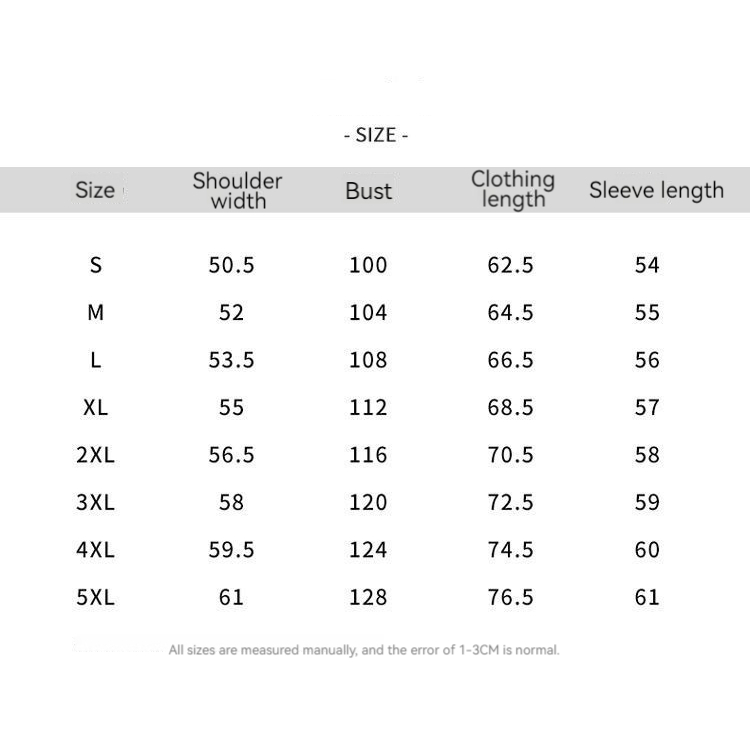 - SIZE -

| Size | Shoulder width | Bust | Clothing length | Sleeve length |
|---|---|---|---|---|
| S | 50.5 | 100 | 62.5 | 54 |
| M | 52 | 104 | 64.5 | 55 |
| L | 53.5 | 108 | 66.5 | 56 |
| XL | 55 | 112 | 68.5 | 57 |
| 2XL | 56.5 | 116 | 70.5 | 58 |
| 3XL | 58 | 120 | 72.5 | 59 |
| 4XL | 59.5 | 124 | 74.5 | 60 |
| 5XL | 61 | 128 | 76.5 | 61 |

All sizes are measured manually, and the error of 1-3CM is normal.